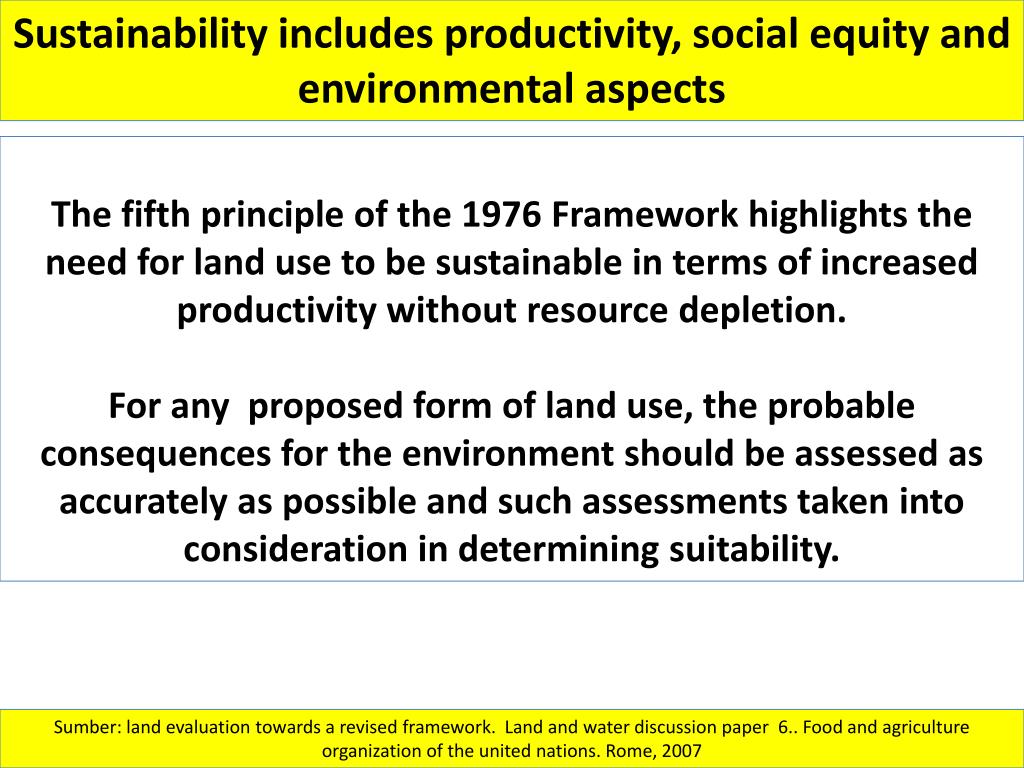 Sustainability includes productivity, social equity and environmental aspects

The fifth principle of the 1976 Framework highlights the need for land use to be sustainable in terms of increased productivity without resource depletion.

For any proposed form of land use, the probable consequences for the environment should be assessed as accurately as possible and such assessments taken into consideration in determining suitability.

Sumber: land evaluation towards a revised framework. Land and water discussion paper 6.. Food and agriculture organization of the united nations. Rome, 2007